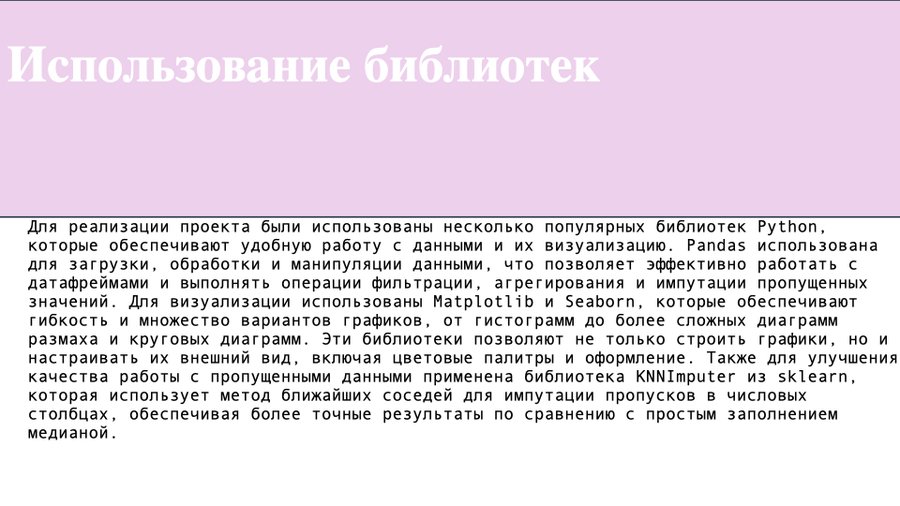 Использование библиотек

Для реализации проекта были использованы несколько популярных библиотек Python, которые обеспечивают удобную работу с данными и их визуализацию. Pandas использована для загрузки, обработки и манипуляции данными, что позволяет эффективно работать с датафреймами и выполнять операции фильтрации, агрегирования и импутации пропущенных значений. Для визуализации использованы Matplotlib и Seaborn, которые обеспечивают гибкость и множество вариантов графиков, от гистограмм до более сложных диаграмм размаха и круговых диаграмм. Эти библиотеки позволяют не только строить графики, но и настраивать их внешний вид, включая цветовые палитры и оформление. Также для улучшения качества работы с пропущенными данными применена библиотека KNNImputer из sklearn, которая использует метод ближайших соседей для импутации пропусков в числовых столбцах, обеспечивая более точные результаты по сравнению с простым заполнением медианой.